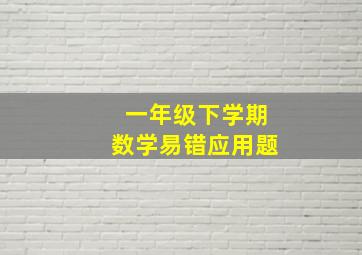 一年级下学期
数学易错应用题